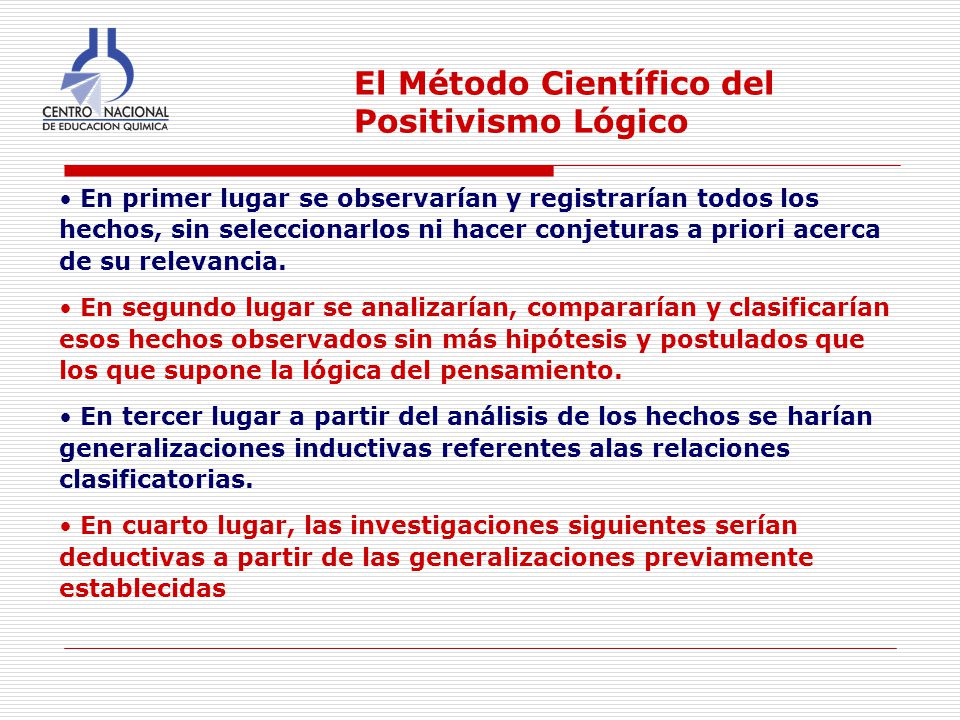 CENTRO NACIONAL
DE EDUCACION QUIMICA

El Método Científico del Positivismo Lógico

• En primer lugar se observarían y registrarían todos los hechos, sin seleccionarlos ni hacer conjeturas a priori acerca de su relevancia.

• En segundo lugar se analizarían, compararían y clasificarían esos hechos observados sin más hipótesis y postulados que los que supone la lógica del pensamiento.

• En tercer lugar a partir del análisis de los hechos se harían generalizaciones inductivas referentes alas relaciones clasificatorias.

• En cuarto lugar, las investigaciones siguientes serían deductivas a partir de las generalizaciones previamente establecidas